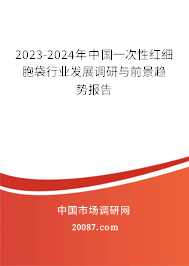 2023-2024年中国一次性红细胞袋行业发展调研与前景趋势报告

中国市场调研网

20087.com